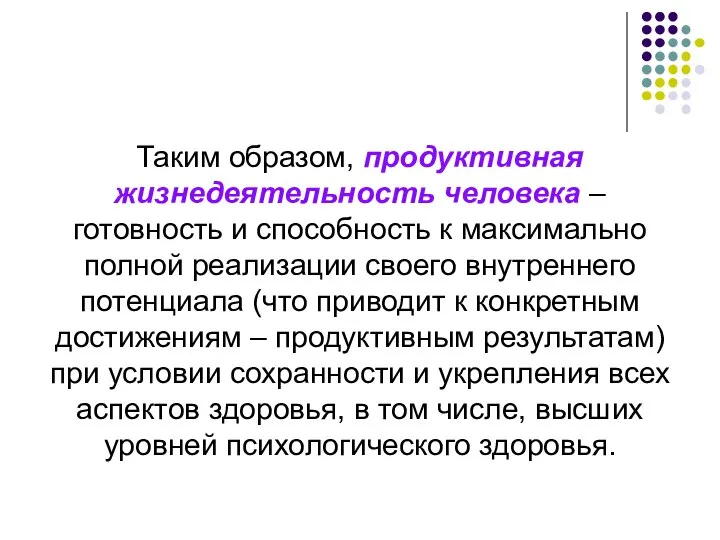 Таким образом, продуктивная жизнедеятельность человека – готовность и способность к максимально полной реализации своего внутреннего потенциала (что приводит к конкретным достижениям – продуктивным результатам) при условии сохранности и укрепления всех аспектов здоровья, в том числе, высших уровней психологического здоровья.